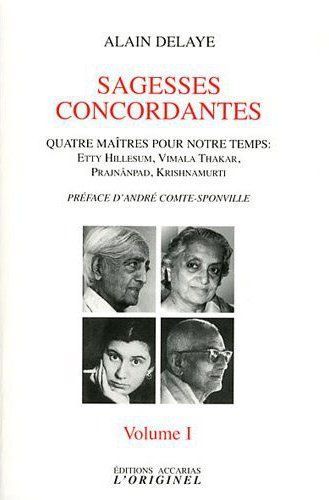 ALAIN DELAYE

SAGESSES CONCORDANTES

QUATRE MAÎTRES POUR NOTRE TEMPS: ETTY HILLESUM, VIMALA THAKAR, PRAJNÂNPAD, KRISHNAMURTI

PRÉFACE D'ANDRÉ COMTE-SPONVILLE

Volume I

ÉDITIONS ACCARIAS L'ORIGINEL